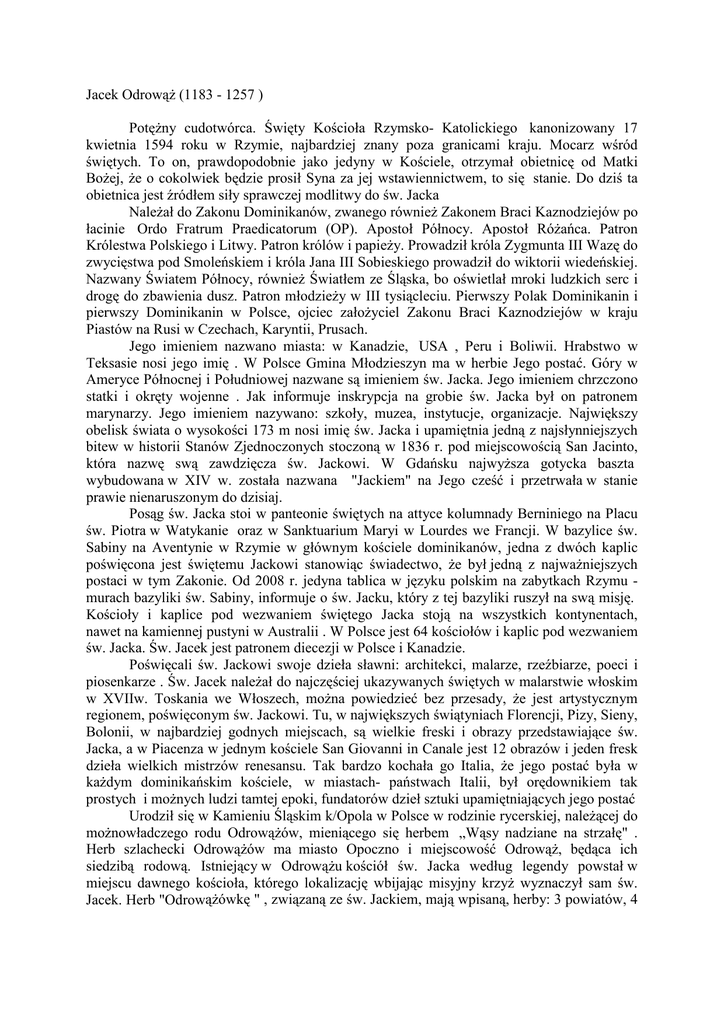 Jacek Odrowąż (1183 - 1257 )

Potężny cudotwórca. Święty Kościoła Rzymsko- Katolickiego kanonizowany 17 kwietnia 1594 roku w Rzymie, najbardziej znany poza granicami kraju. Mocarz wśród świętych. To on, prawdopodobnie jako jedyny w Kościele, otrzymał obietnicę od Matki Bożej, że o cokolwiek będzie prosił Syna za jej wstawiennictwem, to się stanie. Do dziś ta obietnica jest źródłem siły sprawczej modlitwy do św. Jacka

Należał do Zakonu Dominikanów, zwanego również Zakonem Braci Kaznodziejów po łacinie Ordo Fratrum Praedicatorum (OP). Apostoł Północy. Apostoł Różańca. Patron Królestwa Polskiego i Litwy. Patron królów i papieży. Prowadził króla Zygmunta III Wazę do zwycięstwa pod Smoleńskiem i króla Jana III Sobieskiego prowadził do wiktorii wiedeńskiej. Nazwany Światem Północy, również Światłem ze Śląska, bo oświetlał mroki ludzkich serc i drogę do zbawienia dusz. Patron młodzieży w III tysiącleciu. Pierwszy Polak Dominikanin i pierwszy Dominikanin w Polsce, ojciec założyciel Zakonu Braci Kaznodziejów w kraju Piastów na Rusi w Czechach, Karyntii, Prusach.

Jego imieniem nazwano miasta: w Kanadzie, USA , Peru i Boliwii. Hrabstwo w Teksasie nosi jego imię . W Polsce Gmina Młodzieszyn ma w herbie Jego postać. Góry w Ameryce Północnej i Południowej nazwane są imieniem św. Jacka. Jego imieniem chrzczono statki i okręty wojenne . Jak informuje inskrypcja na grobie św. Jacka był on patronem marynarzy. Jego imieniem nazywano: szkoły, muzea, instytucje, organizacje. Największy obelisk świata o wysokości 173 m nosi imię św. Jacka i upamiętnia jedną z najsłynniejszych bitew w historii Stanów Zjednoczonych stoczoną w 1836 r. pod miejscowością San Jacinto, która nazwę swą zawdzięcza św. Jackowi. W Gdańsku najwyższa gotycka baszta wybudowana w XIV w. została nazwana "Jackiem" na Jego cześć i przetrwała w stanie prawie nienaruszonym do dzisiaj.

Posąg św. Jacka stoi w panteonie świętych na attyce kolumnady Berniniego na Placu św. Piotra w Watykanie oraz w Sanktuarium Maryi w Lourdes we Francji. W bazylice św. Sabiny na Aventynie w Rzymie w głównym kościele dominikanów, jedna z dwóch kaplic poświęcona jest świętemu Jackowi stanowiąc świadectwo, że był jedną z najważniejszych postaci w tym Zakonie. Od 2008 r. jedyna tablica w języku polskim na zabytkach Rzymu - murach bazyliki św. Sabiny, informuje o św. Jacku, który z tej bazyliki ruszył na swą misję. Kościoły i kaplice pod wezwaniem świętego Jacka stoją na wszystkich kontynentach, nawet na kamiennej pustyni w Australii . W Polsce jest 64 kościołów i kaplic pod wezwaniem św. Jacka. Św. Jacek jest patronem diecezji w Polsce i Kanadzie.

Poświęcali św. Jackowi swoje dzieła sławni: architekci, malarze, rzeźbiarze, poeci i piosenkarze . Św. Jacek należał do najczęściej ukazywanych świętych w malarstwie włoskim w XVIIw. Toskania we Włoszech, można powiedzieć bez przesady, że jest artystycznym regionem, poświęconym św. Jackowi. Tu, w największych świątyniach Florencji, Pizy, Sieny, Bolonii, w najbardziej godnych miejscach, są wielkie freski i obrazy przedstawiające św. Jacka, a w Piacenza w jednym kościele San Giovanni in Canale jest 12 obrazów i jeden fresk dzieła wielkich mistrzów renesansu. Tak bardzo kochała go Italia, że jego postać była w każdym dominikańskim kościele, w miastach- państwach Italii, był orędownikiem tak prostych i możnych ludzi tamtej epoki, fundatorów dzieł sztuki upamiętniających jego postać

Urodził się w Kamieniu Śląskim k/Opola w Polsce w rodzinie rycerskiej, należącej do możnowładczego rodu Odrowążów, mieniącego się herbem „Wąsy nadziane na strzałę" . Herb szlachecki Odrowążów ma miasto Opoczno i miejscowość Odrowąż, będąca ich siedzibą rodową. Istniejący w Odrowążu kościół św. Jacka według legendy powstał w miejscu dawnego kościoła, którego lokalizację wbijając misyjny krzyż wyznaczył sam św. Jacek. Herb "Odrowążówkę " , związaną ze św. Jackiem, mają wpisaną, herby: 3 powiatów, 4